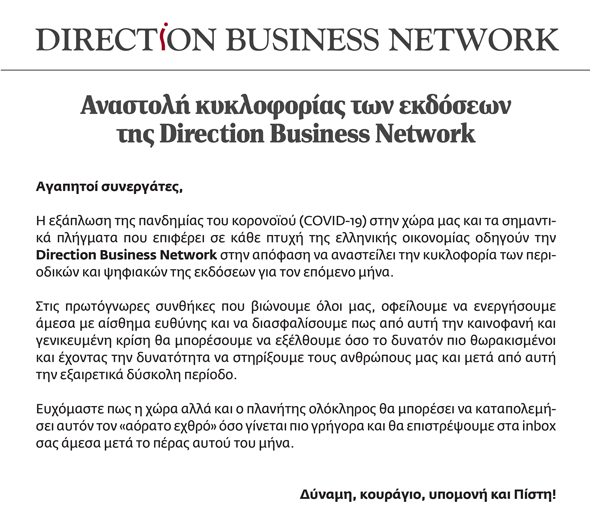 DIRECTION BUSINESS NETWORK

Αναστολή κυκλοφορίας των εκδόσεων της Direction Business Network

Αγαπητοί συνεργάτες,

Η εξάπλωση της πανδημίας του κορονοϊού (COVID-19) στην χώρα μας και τα σημαντικά πλήγματα που επιφέρει σε κάθε πτυχή της ελληνικής οικονομίας οδηγούν την Direction Business Network στην απόφαση να αναστείλει την κυκλοφορία των περιοδικών και ψηφιακών της εκδόσεων για τον επόμενο μήνα.

Στις πρωτόγνωρες συνθήκες που βιώνουμε όλοι μας, οφείλουμε να ενεργήσουμε άμεσα με αίσθημα ευθύνης και να διασφαλίσουμε πως από αυτή την καινοφανή και γενικευμένη κρίση θα μπορέσουμε να εξέλθουμε όσο το δυνατόν πιο θωρακισμένοι και έχοντας την δυνατότητα να στηρίξουμε τους ανθρώπους μας και μετά από αυτή την εξαιρετικά δύσκολη περίοδο.

Ευχόμαστε πως η χώρα αλλά και ο πλανήτης ολόκληρος θα μπορέσει να καταπολεμήσει αυτόν τον «αόρατο εχθρό» όσο γίνεται πιο γρήγορα και θα επιστρέψουμε στα inbox σας άμεσα μετά το πέρας αυτού του μήνα.

Δύναμη, κουράγιο, υπομονή και Πίστη!